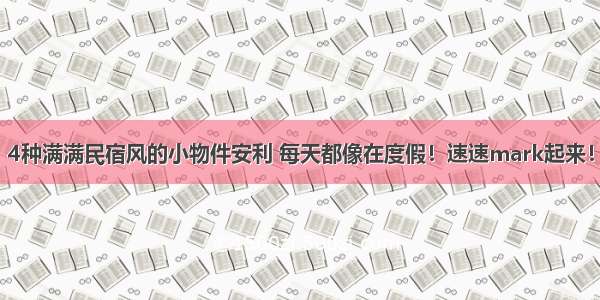 4种满满民宿风的小物件安利 每天都像在度假！速速mark起来！